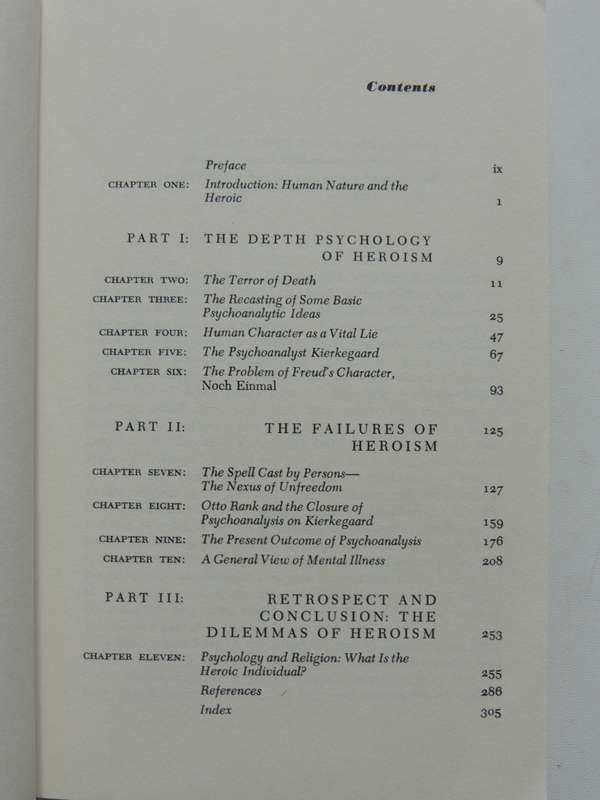 Contents

| | | |
|---|---|---|
| | Preface | ix |
| CHAPTER ONE: | Introduction: Human Nature and the Heroic | 1 |
| PART I: | THE DEPTH PSYCHOLOGY OF HEROISM | 9 |
| CHAPTER TWO: | The Terror of Death | 11 |
| CHAPTER THREE: | The Recasting of Some Basic Psychoanalytic Ideas | 25 |
| CHAPTER FOUR: | Human Character as a Vital Lie | 47 |
| CHAPTER FIVE: | The Psychoanalyst Kierkegaard | 67 |
| CHAPTER SIX: | The Problem of Freud's Character, Noch Einmal | 93 |
| PART II: | THE FAILURES OF HEROISM | 125 |
| CHAPTER SEVEN: | The Spell Cast by Persons— The Nexus of Unfreedom | 127 |
| CHAPTER EIGHT: | Otto Rank and the Closure of Psychoanalysis on Kierkegaard | 159 |
| CHAPTER NINE: | The Present Outcome of Psychoanalysis | 176 |
| CHAPTER TEN: | A General View of Mental Illness | 208 |
| PART III: | RETROSPECT AND CONCLUSION: THE DILEMMAS OF HEROISM | 253 |
| CHAPTER ELEVEN: | Psychology and Religion: What Is the Heroic Individual? | 255 |
| | References | 286 |
| | Index | 305 |